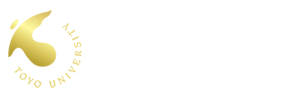 TOYO UNIVERSITY